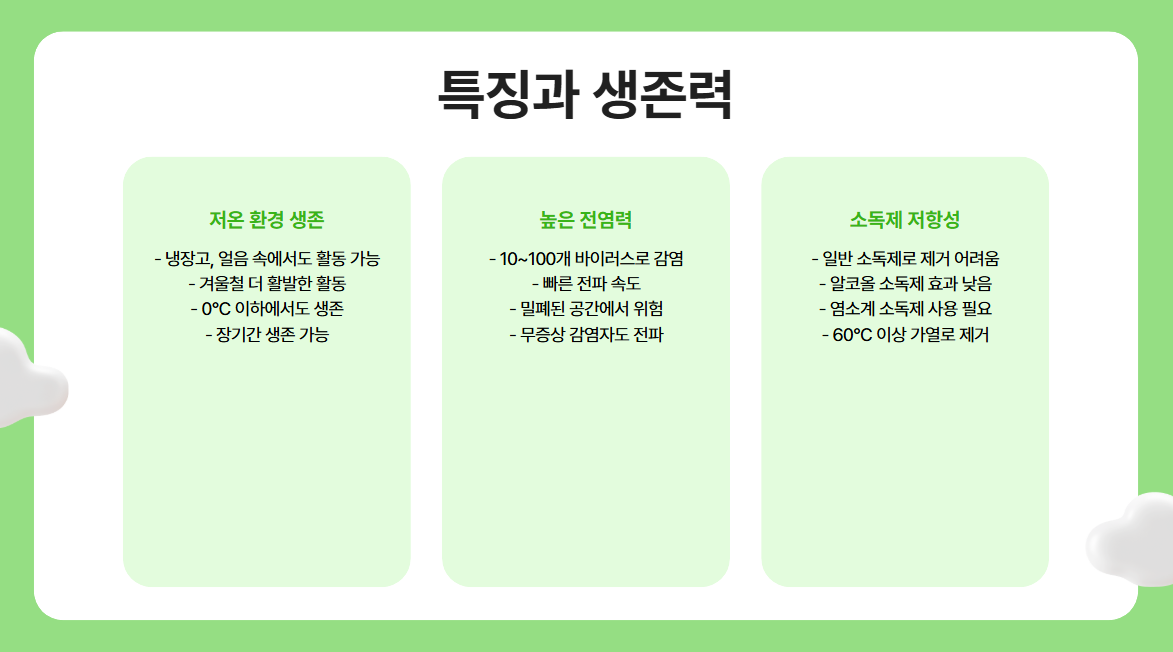 특징과 생존력

저온 환경 생존

- 냉장고, 얼음 속에서도 활동 가능
- 겨울철 더 활발한 활동
- 0°C 이하에서도 생존
- 장기간 생존 가능

높은 전염력

- 10~100개 바이러스로 감염
- 빠른 전파 속도
- 밀폐된 공간에서 위험
- 무증상 감염자도 전파

소독제 저항성

- 일반 소독제로 제거 어려움
- 알코올 소독제 효과 낮음
- 염소계 소독제 사용 필요
- 60°C 이상 가열로 제거